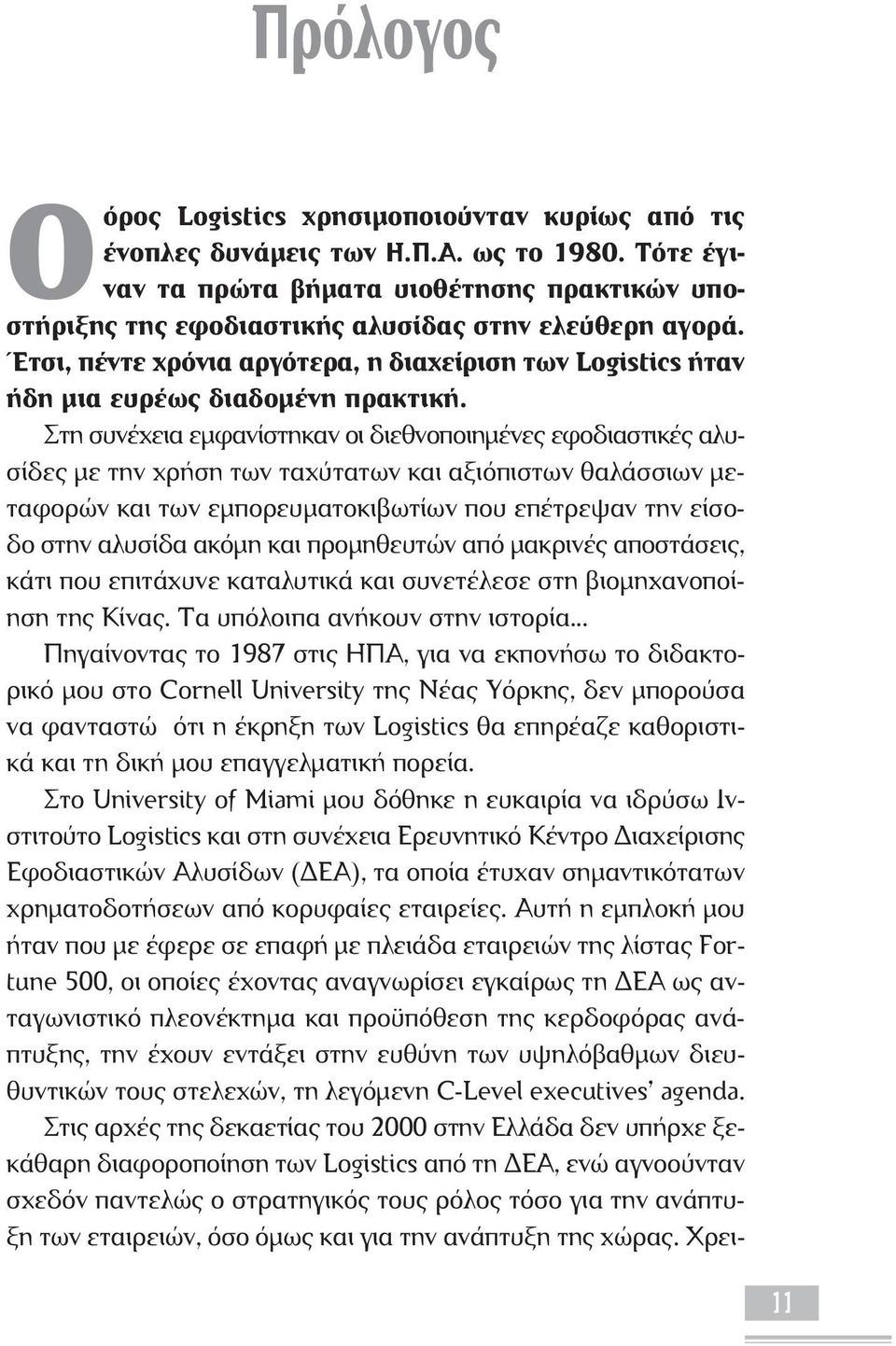 Πρόλογος

Ο όρος Logistics χρησιμοποιούνταν κυρίως από τις ένοπλες δυνάμεις των Η.Π.Α. ως το 1980. Τότε έγιναν τα πρώτα βήματα υιοθέτησης πρακτικών υποστήριξης της εφοδιαστικής αλυσίδας στην ελεύθερη αγορά. Έτσι, πέντε χρόνια αργότερα, η διαχείριση των Logistics ήταν ήδη μια ευρέως διαδομένη πρακτική.

Στη συνέχεια εμφανίστηκαν οι διεθνοποιημένες εφοδιαστικές αλυσίδες με την χρήση των ταχύτατων και αξιόπιστων θαλάσσιων μεταφορών και των εμπορευματοκιβωτίων που επέτρεψαν την είσοδο στην αλυσίδα ακόμη και προμηθευτών από μακρινές αποστάσεις, κάτι που επιτάχυνε καταλυτικά και συνετέλεσε στη βιομηχανοποίηση της Κίνας. Τα υπόλοιπα ανήκουν στην ιστορία...

Πηγαίνοντας το 1987 στις ΗΠΑ, για να εκπονήσω το διδακτορικό μου στο Cornell University της Νέας Υόρκης, δεν μπορούσα να φανταστώ ότι η έκρηξη των Logistics θα επηρέαζε καθοριστικά και τη δική μου επαγγελματική πορεία.

Στο University of Miami μου δόθηκε η ευκαιρία να ιδρύσω Ινστιτούτο Logistics και στη συνέχεια Ερευνητικό Κέντρο Διαχείρισης Εφοδιαστικών Αλυσίδων (ΔΕΑ), τα οποία έτυχαν σημαντικότατων χρηματοδοτήσεων από κορυφαίες εταιρείες. Αυτή η εμπλοκή μου ήταν που με έφερε σε επαφή με πλειάδα εταιρειών της λίστας Fortune 500, οι οποίες έχοντας αναγνωρίσει εγκαίρως τη ΔΕΑ ως ανταγωνιστικό πλεονέκτημα και προϋπόθεση της κερδοφόρας ανάπτυξης, την έχουν εντάξει στην ευθύνη των υψηλόβαθμων διευθυντικών τους στελεχών, τη λεγόμενη C-Level executives' agenda.

Στις αρχές της δεκαετίας του 2000 στην Ελλάδα δεν υπήρχε ξεκάθαρη διαφοροποίηση των Logistics από τη ΔΕΑ, ενώ αγνοούνταν σχεδόν παντελώς ο στρατηγικός τους ρόλος τόσο για την ανάπτυξη των εταιρειών, όσο όμως και για την ανάπτυξη της χώρας. Χρει-

11